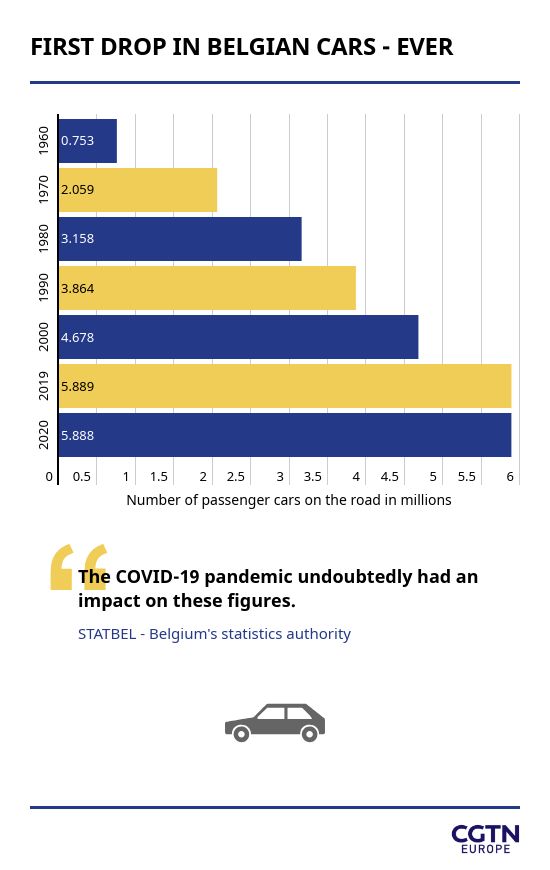 FIRST DROP IN BELGIAN CARS - EVER

1960 0.753
1970 2.059
1980 3.158
1990 3.864
2000 4.678
2019 5.889
2020 5.888

0 0.5 1 1.5 2 2.5 3 3.5 4 4.5 5 5.5 6

Number of passenger cars on the road in millions

The COVID-19 pandemic undoubtedly had an impact on these figures.

STATBEL - Belgium's statistics authority

CGTN EUROPE